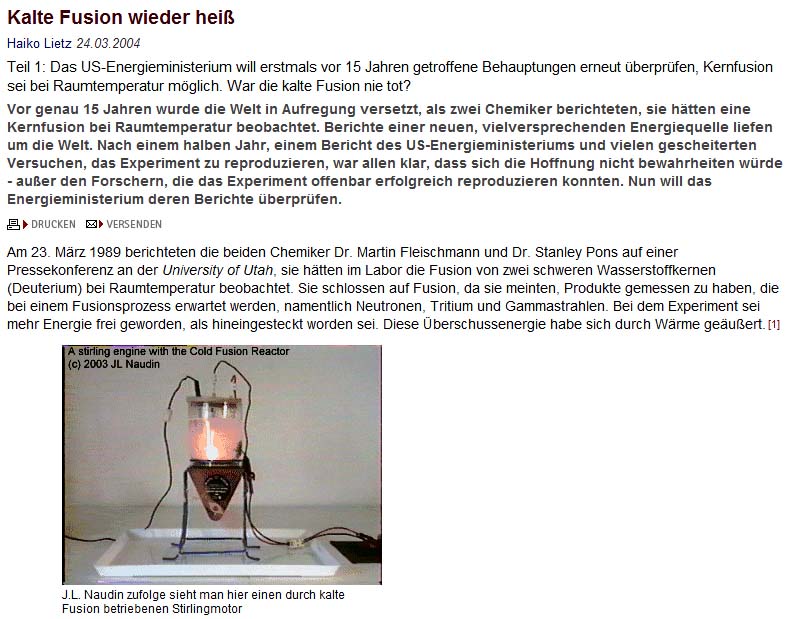 Kalte Fusion wieder heiß

Haiko Lietz 24.03.2004

Teil 1: Das US-Energieministerium will erstmals vor 15 Jahren getroffene Behauptungen erneut überprüfen, Kernfusion sei bei Raumtemperatur möglich. War die kalte Fusion nie tot?

Vor genau 15 Jahren wurde die Welt in Aufregung versetzt, als zwei Chemiker berichteten, sie hätten eine Kernfusion bei Raumtemperatur beobachtet. Berichte einer neuen, vielversprechenden Energiequelle liefen um die Welt. Nach einem halben Jahr, einem Bericht des US-Energieministeriums und vielen gescheiterten Versuchen, das Experiment zu reproduzieren, war allen klar, dass sich die Hoffnung nicht bewahrheiten würde - außer den Forschern, die das Experiment offenbar erfolgreich reproduzieren konnten. Nun will das Energieministerium deren Berichte überprüfen.

DRUCKEN VERSENDEN

Am 23. März 1989 berichteten die beiden Chemiker Dr. Martin Fleischmann und Dr. Stanley Pons auf einer Pressekonferenz an der University of Utah, sie hätten im Labor die Fusion von zwei schweren Wasserstoffkernen (Deuterium) bei Raumtemperatur beobachtet. Sie schlossen auf Fusion, da sie meinten, Produkte gemessen zu haben, die bei einem Fusionsprozess erwartet werden, namentlich Neutronen, Tritium und Gammastrahlen. Bei dem Experiment sei mehr Energie frei geworden, als hineingesteckt worden sei. Diese Überschussenergie habe sich durch Wärme geäußert. [1]

A stirling engine with the Cold Fusion Reactor
(c) 2003 JL Naudin

J.L. Naudin zufolge sieht man hier einen durch kalte Fusion betriebenen Stirlingmotor